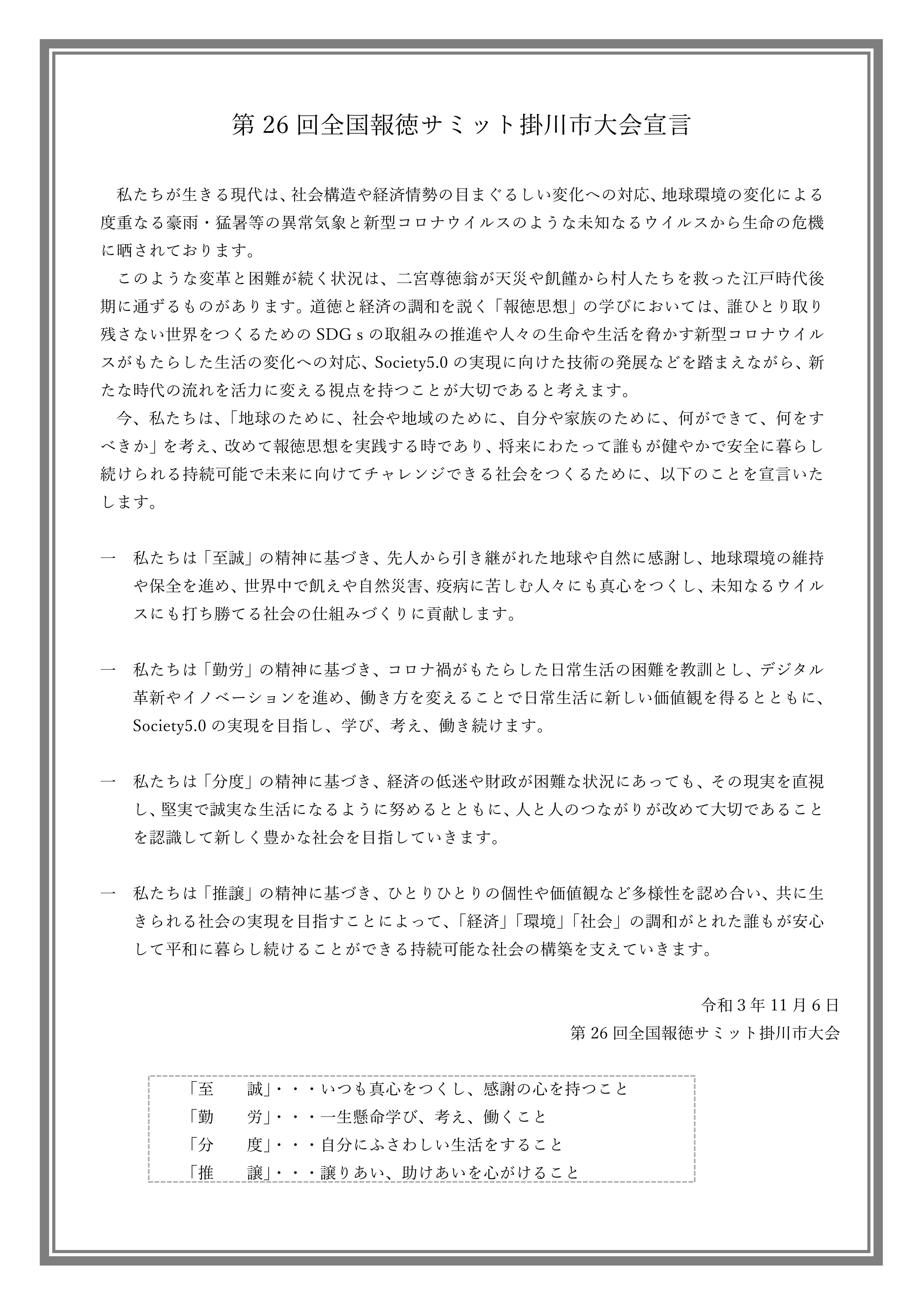 第 26 回全国報徳サミット掛川市大会宣言

私たちが生きる現代は、社会構造や経済情勢の目まぐるしい変化への対応、地球環境の変化による度重なる豪雨・猛暑等の異常気象と新型コロナウイルスのような未知なるウイルスから生命の危機に晒されております。

このような変革と困難が続く状況は、二宮尊徳翁が天災や飢饉から村人たちを救った江戸時代後期に通ずるものがあります。道徳と経済の調和を説く「報徳思想」の学びにおいては、誰ひとり取り残さない世界をつくるための SDG s の取組みの推進や人々の生命や生活を脅かす新型コロナウイルスがもたらした生活の変化への対応、Society5.0 の実現に向けた技術の発展などを踏まえながら、新たな時代の流れを活力に変える視点を持つことが大切であると考えます。

今、私たちは、「地球のために、社会や地域のために、自分や家族のために、何ができて、何をすべきか」を考え、改めて報徳思想を実践する時であり、将来にわたって誰もが健やかで安全に暮らし続けられる持続可能で未来に向けてチャレンジできる社会をつくるために、以下のことを宣言いたします。

一　私たちは「至誠」の精神に基づき、先人から引き継がれた地球や自然に感謝し、地球環境の維持や保全を進め、世界中で飢えや自然災害、疫病に苦しむ人々にも真心をつくし、未知なるウイルスにも打ち勝てる社会の仕組みづくりに貢献します。

一　私たちは「勤労」の精神に基づき、コロナ禍がもたらした日常生活の困難を教訓とし、デジタル革新やイノベーションを進め、働き方を変えることで日常生活に新しい価値観を得るとともに、Society5.0 の実現を目指し、学び、考え、働き続けます。

一　私たちは「分度」の精神に基づき、経済の低迷や財政が困難な状況にあっても、その現実を直視し、堅実で誠実な生活になるように努めるとともに、人と人のつながりが改めて大切であることを認識して新しく豊かな社会を目指していきます。

一　私たちは「推譲」の精神に基づき、ひとりひとりの個性や価値観など多様性を認め合い、共に生きられる社会の実現を目指すことによって、「経済」「環境」「社会」の調和がとれた誰もが安心して平和に暮らし続けることができる持続可能な社会の構築を支えていきます。

令和 3 年 11 月 6 日
第 26 回全国報徳サミット掛川市大会

「至　誠」・・・いつも真心をつくし、感謝の心を持つこと
「勤　労」・・・一生懸命学び、考え、働くこと
「分　度」・・・自分にふさわしい生活をすること
「推　譲」・・・譲りあい、助けあいを心がけること